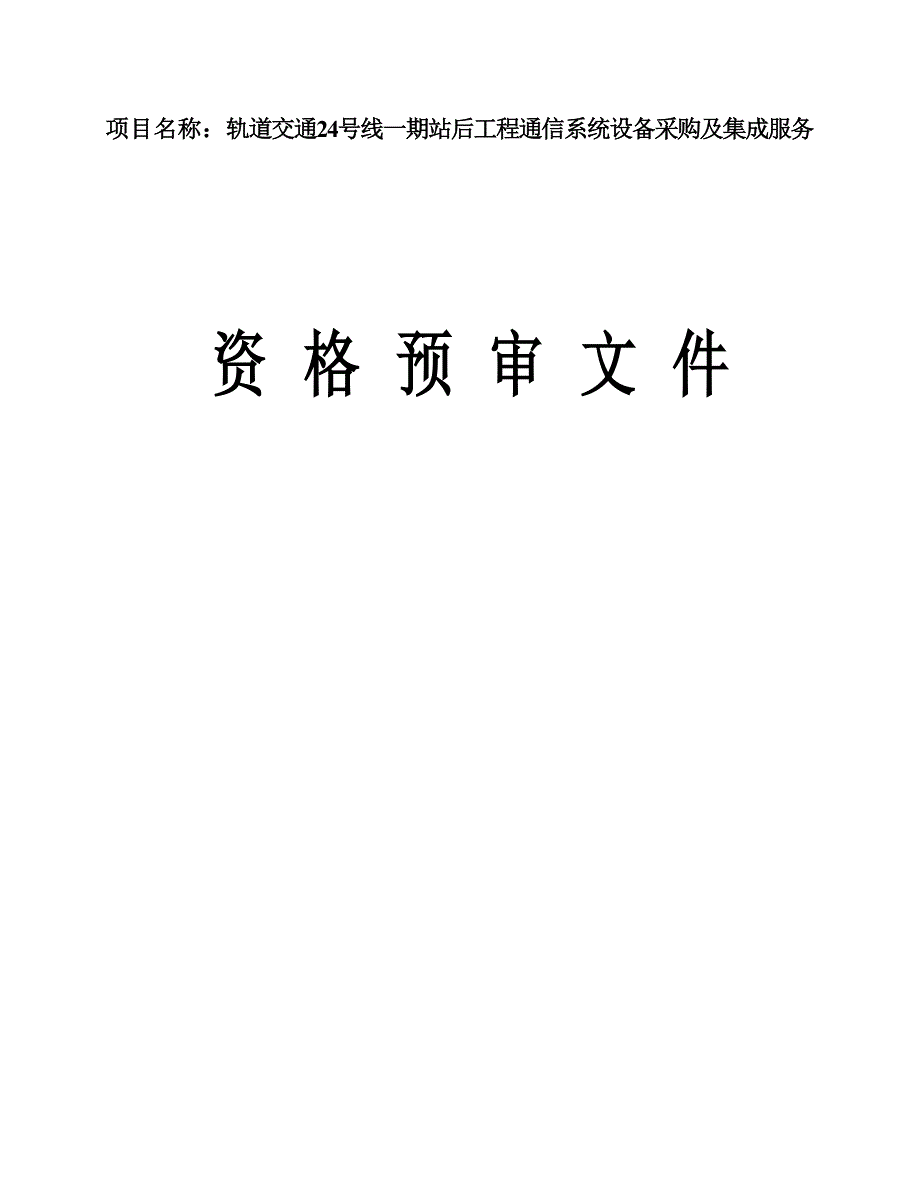 项目名称：轨道交通24号线一期站后工程通信系统设备采购及集成服务

资 格 预 审 文 件